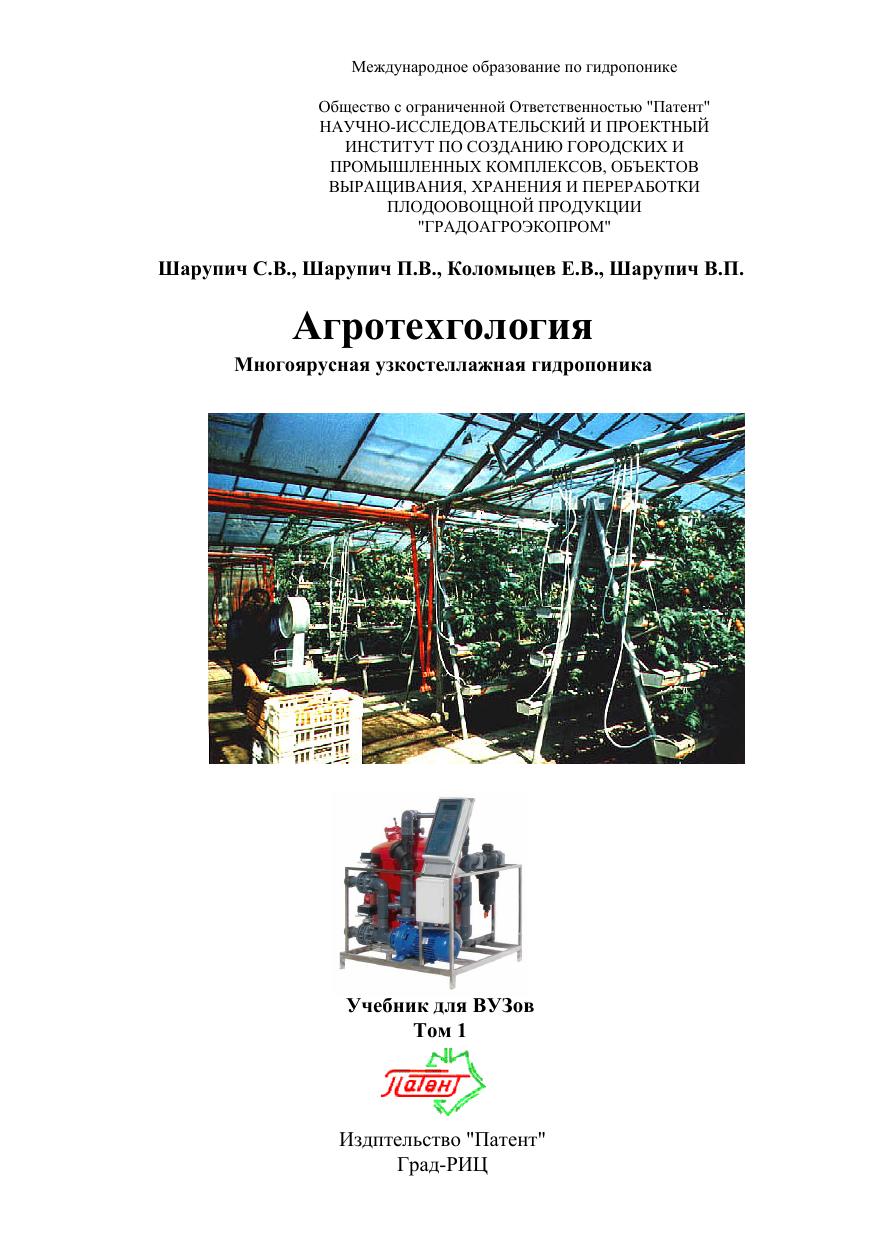 Международное образование по гидропонике

Общество с ограниченной Ответственностью "Патент"
НАУЧНО-ИССЛЕДОВАТЕЛЬСКИЙ И ПРОЕКТНЫЙ ИНСТИТУТ ПО СОЗДАНИЮ ГОРОДСКИХ И ПРОМЫШЛЕННЫХ КОМПЛЕКСОВ, ОБЪЕКТОВ ВЫРАЩИВАНИЯ, ХРАНЕНИЯ И ПЕРЕРАБОТКИ ПЛОДООВОЩНОЙ ПРОДУКЦИИ
"ГРАДОАГРОЭКОПРОМ"

Шарупич С.В., Шарупич П.В., Коломыцев Е.В., Шарупич В.П.

Агротехгология

Многоярусная узкостеллажная гидропоника

Учебник для ВУЗов
Том 1

Патент

Издптельство "Патент"
Град-РИЦ